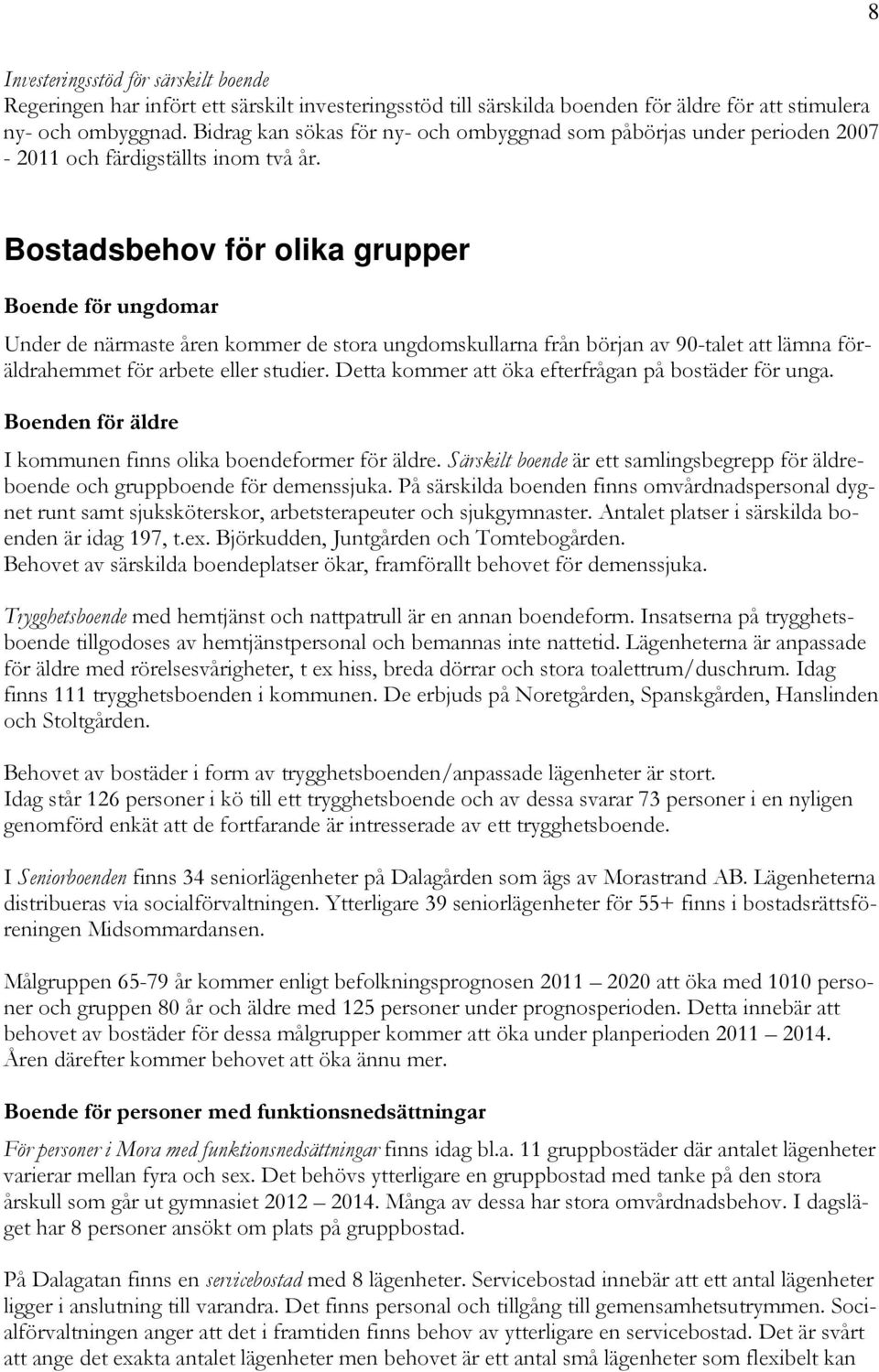 8

Investeringsstöd för särskilt boende
Regeringen har infört ett särskilt investeringsstöd till särskilda boenden för äldre för att stimulera ny- och ombyggnad. Bidrag kan sökas för ny- och ombyggnad som påbörjas under perioden 2007 - 2011 och färdigställts inom två år.

Bostadsbehov för olika grupper

Boende för ungdomar

Under de närmaste åren kommer de stora ungdomskullarna från början av 90-talet att lämna föräldrahemmet för arbete eller studier. Detta kommer att öka efterfrågan på bostäder för unga.

Boenden för äldre

I kommunen finns olika boendeformer för äldre. Särskilt boende är ett samlingsbegrepp för äldreboende och gruppboende för demenssjuka. På särskilda boenden finns omvårdnadspersonal dygnet runt samt sjuksköterskor, arbetsterapeuter och sjukgymnaster. Antalet platser i särskilda boenden är idag 197, t.ex. Björkudden, Juntgården och Tomtebogården.
Behovet av särskilda boendeplatser ökar, framförallt behovet för demenssjuka.

Trygghetsboende med hemtjänst och nattpatrull är en annan boendeform. Insatserna på trygghetsboende tillgodoses av hemtjänstpersonal och bemannas inte nattetid. Lägenheterna är anpassade för äldre med rörelsesvårigheter, t ex hiss, breda dörrar och stora toalettrum/duschrum. Idag finns 111 trygghetsboenden i kommunen. De erbjuds på Noretgården, Spanskgården, Hanslinden och Stoltgården.

Behovet av bostäder i form av trygghetsboenden/anpassade lägenheter är stort.
Idag står 126 personer i kö till ett trygghetsboende och av dessa svarar 73 personer i en nyligen genomförd enkät att de fortfarande är intresserade av ett trygghetsboende.

I Seniorboenden finns 34 seniorlägenheter på Dalagården som ägs av Morastrand AB. Lägenheterna distribueras via socialförvaltningen. Ytterligare 39 seniorlägenheter för 55+ finns i bostadsrättsföreningen Midsommardansen.

Målgruppen 65-79 år kommer enligt befolkningsprognosen 2011 – 2020 att öka med 1010 personer och gruppen 80 år och äldre med 125 personer under prognosperioden. Detta innebär att behovet av bostäder för dessa målgrupper kommer att öka under planperioden 2011 – 2014. Åren därefter kommer behovet att öka ännu mer.

Boende för personer med funktionsnedsättningar

För personer i Mora med funktionsnedsättningar finns idag bl.a. 11 gruppbostäder där antalet lägenheter varierar mellan fyra och sex. Det behövs ytterligare en gruppbostad med tanke på den stora årskull som går ut gymnasiet 2012 – 2014. Många av dessa har stora omvårdnadsbehov. I dagsläget har 8 personer ansökt om plats på gruppbostad.

På Dalagatan finns en servicebostad med 8 lägenheter. Servicebostad innebär att ett antal lägenheter ligger i anslutning till varandra. Det finns personal och tillgång till gemensamhetsutrymmen. Socialförvaltningen anger att det i framtiden finns behov av ytterligare en servicebostad. Det är svårt att ange det exakta antalet lägenheter men behovet är ett antal små lägenheter som flexibelt kan